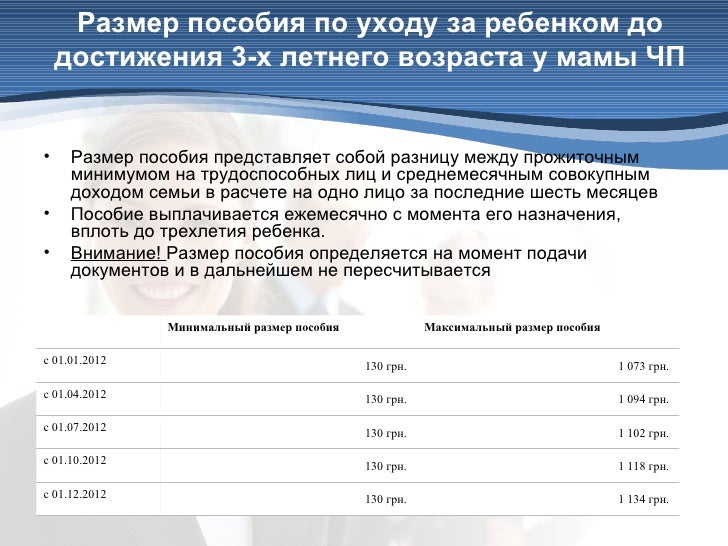 Размер пособия по уходу за ребенком до достижения 3-х летнего возраста у мамы ЧП

• Размер пособия представляет собой разницу между прожиточным минимумом на трудоспособных лиц и среднемесячным совокупным доходом семьи в расчете на одно лицо за последние шесть месяцев
• Пособие выплачивается ежемесячно с момента его назначения, вплоть до трехлетия ребенка.
• Внимание! Размер пособия определяется на момент подачи документов и в дальнейшем не пересчитывается

| | Минимальный размер пособия | Максимальный размер пособия |
|---|---|---|
| с 01.01.2012 | 130 грн. | 1 073 грн. |
| с 01.04.2012 | 130 грн. | 1 094 грн. |
| с 01.07.2012 | 130 грн. | 1 102 грн. |
| с 01.10.2012 | 130 грн. | 1 118 грн. |
| с 01.12.2012 | 130 грн. | 1 134 грн. |